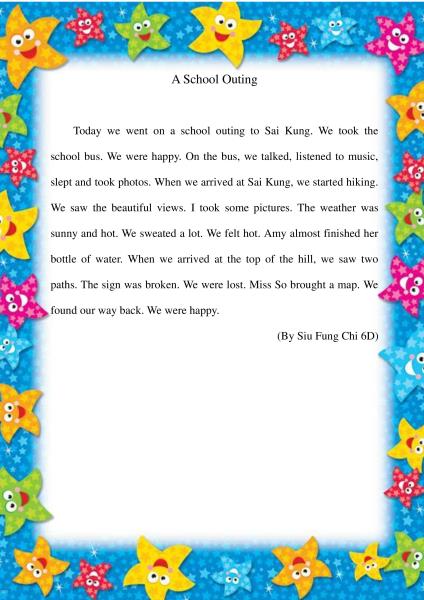 A School Outing

Today we went on a school outing to Sai Kung. We took the school bus. We were happy. On the bus, we talked, listened to music, slept and took photos. When we arrived at Sai Kung, we started hiking. We saw the beautiful views. I took some pictures. The weather was sunny and hot. We sweated a lot. We felt hot. Amy almost finished her bottle of water. When we arrived at the top of the hill, we saw two paths. The sign was broken. We were lost. Miss So brought a map. We found our way back. We were happy.

(By Siu Fung Chi 6D)